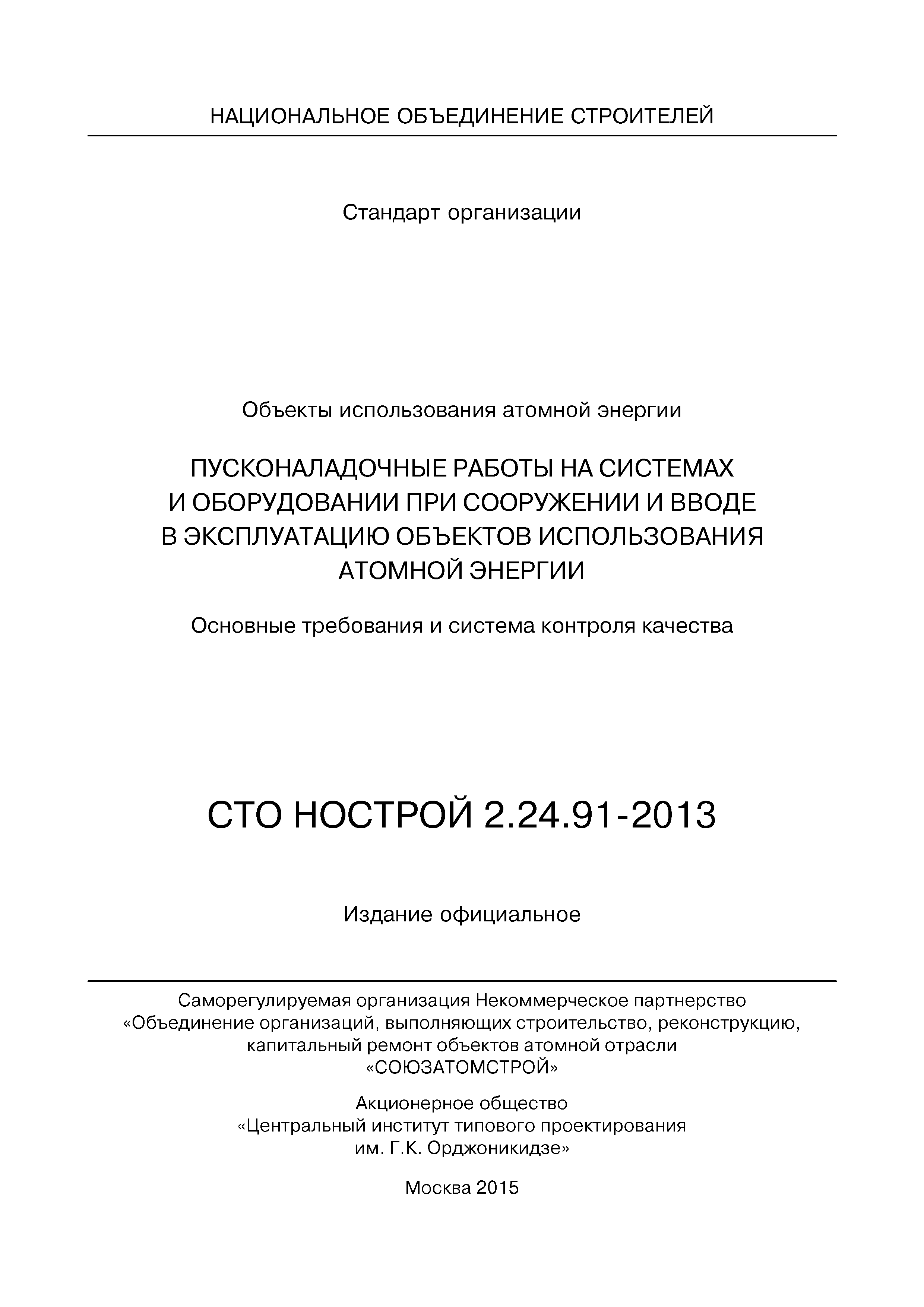 НАЦИОНАЛЬНОЕ ОБЪЕДИНЕНИЕ СТРОИТЕЛЕЙ

Стандарт организации

Объекты использования атомной энергии

ПУСКОНАЛАДОЧНЫЕ РАБОТЫ НА СИСТЕМАХ И ОБОРУДОВАНИИ ПРИ СООРУЖЕНИИ И ВВОДЕ В ЭКСПЛУАТАЦИЮ ОБЪЕКТОВ ИСПОЛЬЗОВАНИЯ АТОМНОЙ ЭНЕРГИИ

Основные требования и система контроля качества

СТО НОСТРОЙ 2.24.91-2013

Издание официальное

Саморегулируемая организация Некоммерческое партнерство «Объединение организаций, выполняющих строительство, реконструкцию, капитальный ремонт объектов атомной отрасли «СОЮЗАТОМСТРОЙ»

Акционерное общество «Центральный институт типового проектирования им. Г.К. Орджоникидзе»

Москва 2015